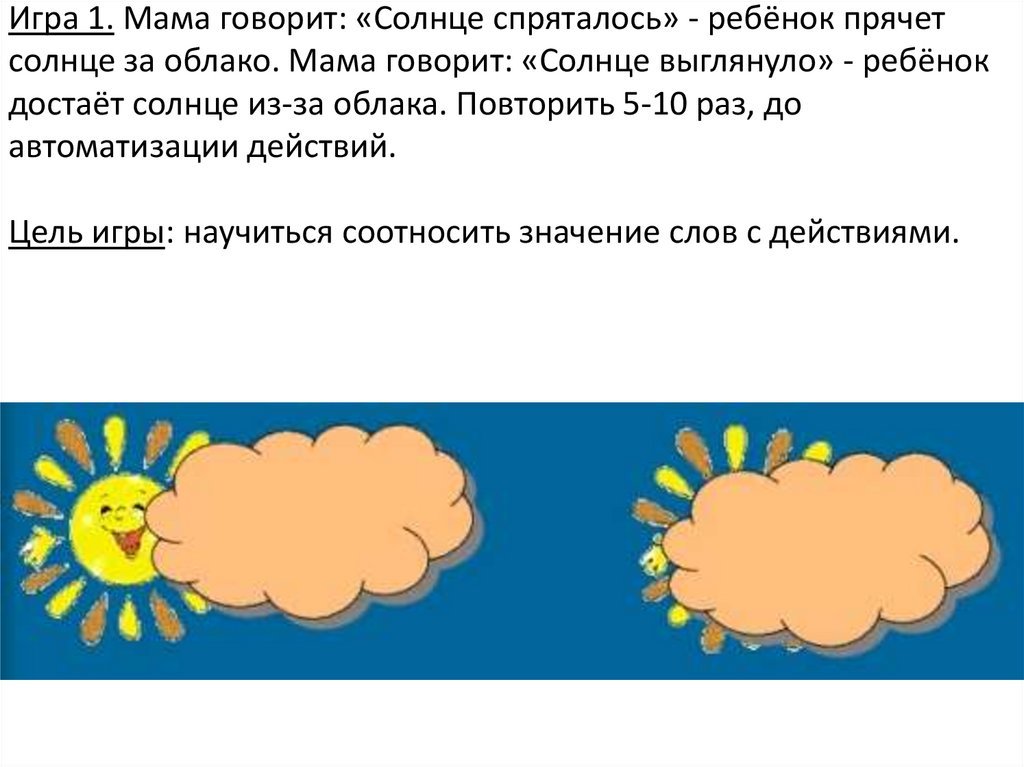 Игра 1. Мама говорит: «Солнце спряталось» - ребёнок прячет солнце за облако. Мама говорит: «Солнце выглянуло» - ребёнок достаёт солнце из-за облака. Повторить 5-10 раз, до автоматизации действий.

Цель игры: научиться соотносить значение слов с действиями.